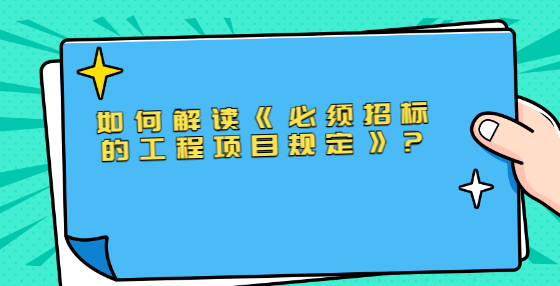 如何解读《必须招标的工程项目规定》？